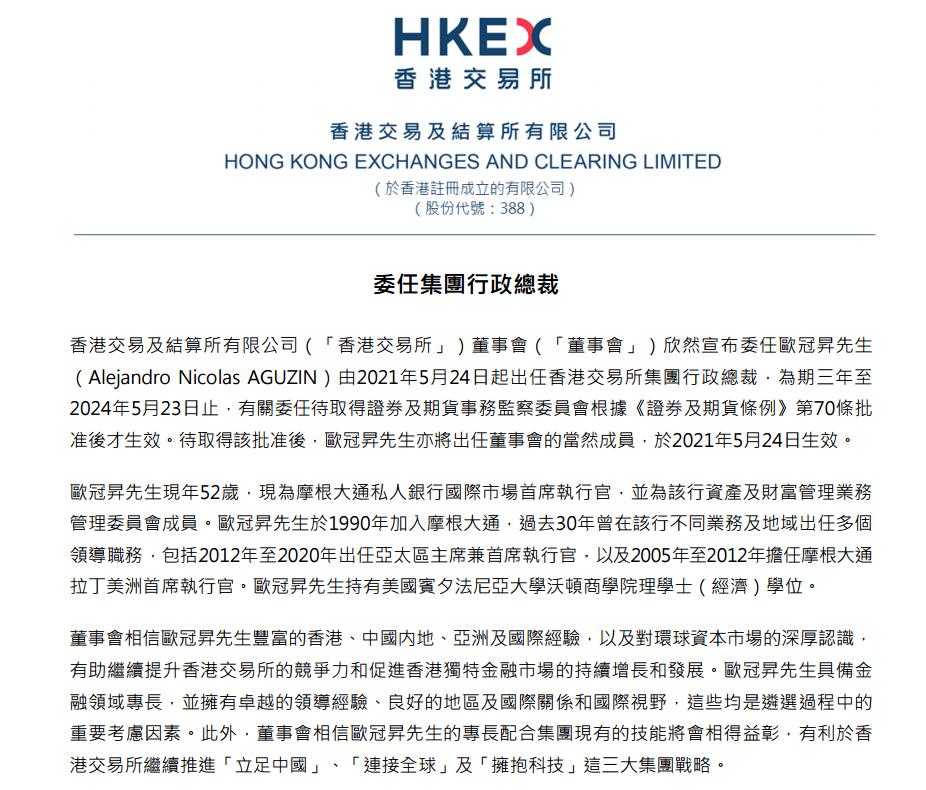 HKEX
香港交易所

香港交易及結算所有限公司
HONG KONG EXCHANGES AND CLEARING LIMITED
（於香港註冊成立的有限公司）
（股份代號：388）

委任集團行政總裁

香港交易及結算所有限公司（「香港交易所」）董事會（「董事會」）欣然宣布委任歐冠昇先生（Alejandro Nicolas AGUZIN）由2021年5月24日起出任香港交易所集團行政總裁，為期三年至2024年5月23日止，有關委任待取得證券及期貨事務監察委員會根據《證券及期貨條例》第70條批准後才生效。待取得該批准後，歐冠昇先生亦將出任董事會的當然成員，於2021年5月24日生效。

歐冠昇先生現年52歲，現為摩根大通私人銀行國際市場首席執行官，並為該行資產及財富管理業務管理委員會成員。歐冠昇先生於1990年加入摩根大通，過去30年曾在該行不同業務及地域出任多個領導職務，包括2012年至2020年出任亞太區主席兼首席執行官，以及2005年至2012年擔任摩根大通拉丁美洲首席執行官。歐冠昇先生持有美國賓夕法尼亞大學沃頓商學院理學士（經濟）學位。

董事會相信歐冠昇先生豐富的香港、中國內地、亞洲及國際經驗，以及對環球資本市場的深厚認識，有助繼續提升香港交易所的競爭力和促進香港獨特金融市場的持續增長和發展。歐冠昇先生具備金融領域專長，並擁有卓越的領導經驗、良好的地區及國際關係和國際視野，這些均是遴選過程中的重要考慮因素。此外，董事會相信歐冠昇先生的專長配合集團現有的技能將會相得益彰，有利於香港交易所繼續推進「立足中國」、「連接全球」及「擁抱科技」這三大集團戰略。